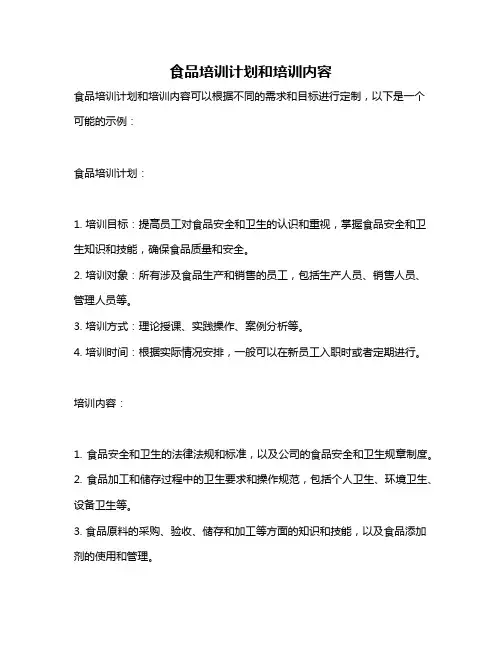 食品培训计划和培训内容

食品培训计划和培训内容可以根据不同的需求和目标进行定制，以下是一个可能的示例：

食品培训计划：

1. 培训目标：提高员工对食品安全和卫生的认识和重视，掌握食品安全和卫生知识和技能，确保食品质量和安全。

2. 培训对象：所有涉及食品生产和销售的员工，包括生产人员、销售人员、管理人员等。

3. 培训方式：理论授课、实践操作、案例分析等。

4. 培训时间：根据实际情况安排，一般可以在新员工入职时或者定期进行。

培训内容：

1. 食品安全和卫生的法律法规和标准，以及公司的食品安全和卫生规章制度。

2. 食品加工和储存过程中的卫生要求和操作规范，包括个人卫生、环境卫生、设备卫生等。

3. 食品原料的采购、验收、储存和加工等方面的知识和技能，以及食品添加剂的使用和管理。